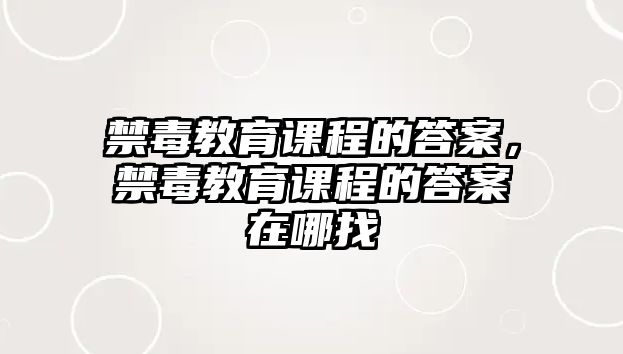 禁毒教育课程的答案，禁毒教育课程的答案在哪找